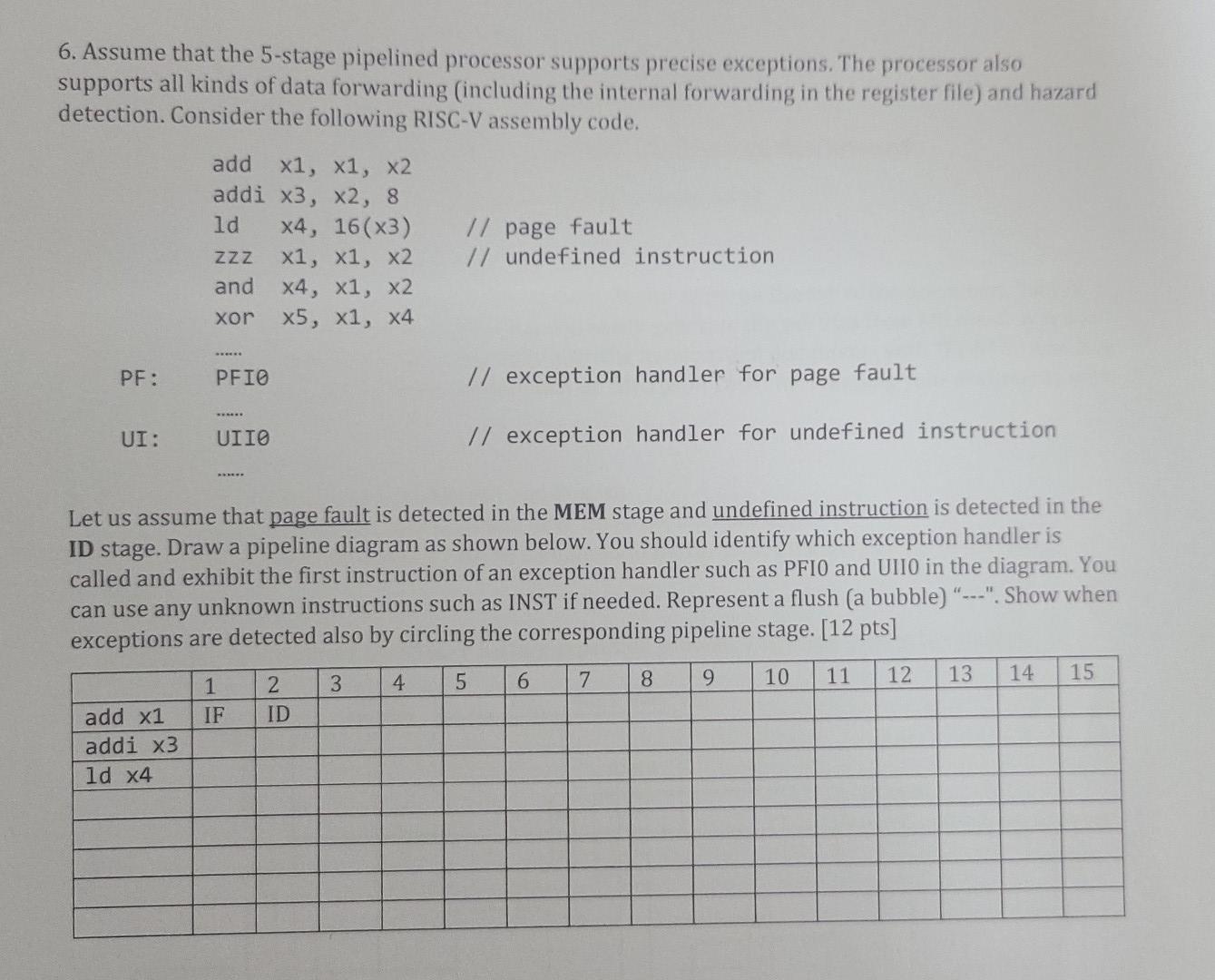 6. Assume that the 5-stage pipelined processor supports precise exceptions. The processor also supports all kinds of data forwarding (including the internal forwarding in the register file) and hazard detection. Consider the following RISC-V assembly code.

add x1, x1, x2
addi x3, x2, 8
ld x4, 16(x3) // page fault
zzz x1, x1, x2 // undefined instruction
and x4, x1, x2
xor x5, x1, x4
......
PF: PFI0 // exception handler for page fault
......
UI: UII0 // exception handler for undefined instruction
......

Let us assume that page fault is detected in the **MEM** stage and undefined instruction is detected in the **ID** stage. Draw a pipeline diagram as shown below. You should identify which exception handler is called and exhibit the first instruction of an exception handler such as PFI0 and UII0 in the diagram. You can use any unknown instructions such as INST if needed. Represent a flush (a bubble) "---". Show when exceptions are detected also by circling the corresponding pipeline stage. [12 pts]

| | 1 | 2 | 3 | 4 | 5 | 6 | 7 | 8 | 9 | 10 | 11 | 12 | 13 | 14 | 15 |
|---|---|---|---|---|---|---|---|---|---|---|---|---|---|---|---|
| add x1 | IF | ID | | | | | | | | | | | | | |
| addi x3 | | | | | | | | | | | | | | | |
| ld x4 | | | | | | | | | | | | | | | |
| | | | | | | | | | | | | | | | |
| | | | | | | | | | | | | | | | |
| | | | | | | | | | | | | | | | |
| | | | | | | | | | | | | | | | |
| | | | | | | | | | | | | | | | |